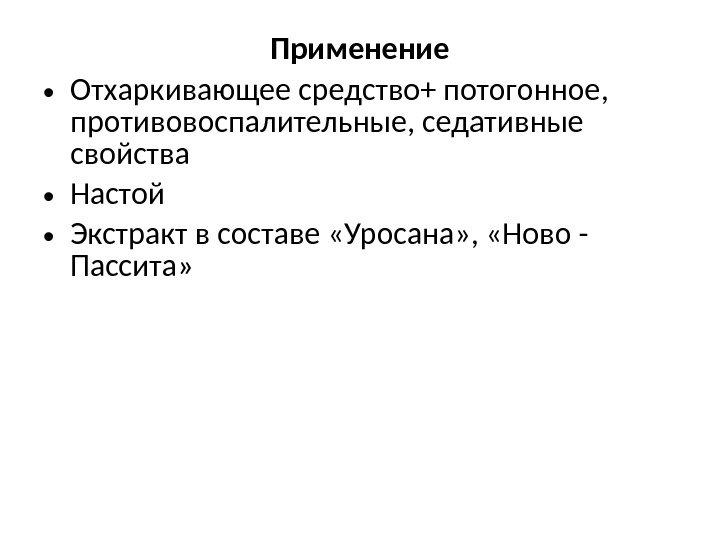 Применение

• Отхаркивающее средство+ потогонное, противовоспалительные, седативные свойства

• Настой

• Экстракт в составе «Уросана», «Ново - Пассита»